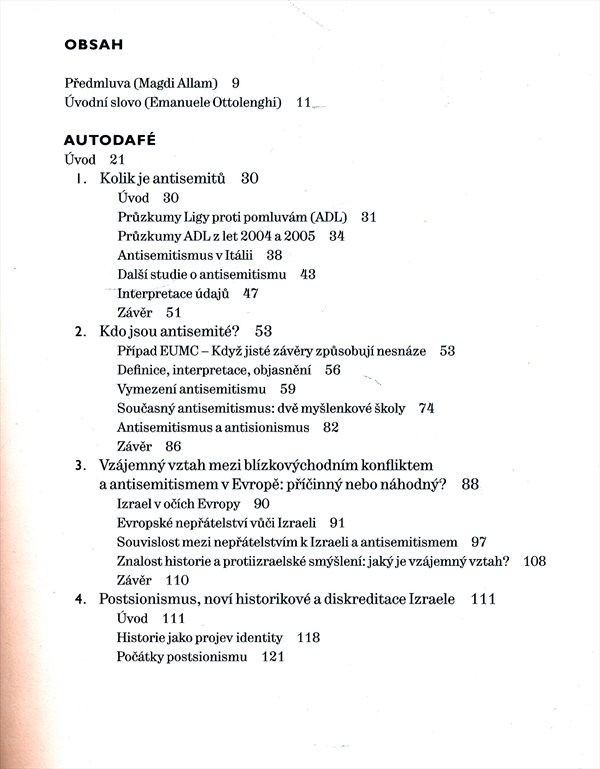 OBSAH

Předmluva (Magdi Allam) 9
Úvodní slovo (Emanuele Ottolenghi) 11

AUTODAFÉ
Úvod 21
1. Kolik je antisemitů 30
Úvod 30
Průzkumy Ligy proti pomluvám (ADL) 31
Průzkumy ADL z let 2004 a 2005 34
Antisemitismus v Itálii 38
Další studie o antisemitismu 43
Interpretace údajů 47
Závěr 51
2. Kdo jsou antisemité? 53
Případ EUMC – Když jisté závěry způsobují nesnáze 53
Definice, interpretace, objasnění 56
Vymezení antisemitismu 59
Současný antisemitismus: dvě myšlenkové školy 74
Antisemitismus a antisionismus 82
Závěr 86
3. Vzájemný vztah mezi blízkovýchodním konfliktem a antisemitismem v Evropě: příčinný nebo náhodný? 88
Izrael v očích Evropy 90
Evropské nepřátelství vůči Izraeli 91
Souvislost mezi nepřátelstvím k Izraeli a antisemitismem 97
Znalost historie a protiizraelské smýšlení: jaký je vzájemný vztah? 108
Závěr 110
4. Postsionismus, noví historikové a diskreditace Izraele 111
Úvod 111
Historie jako projev identity 118
Počátky postsionismu 121